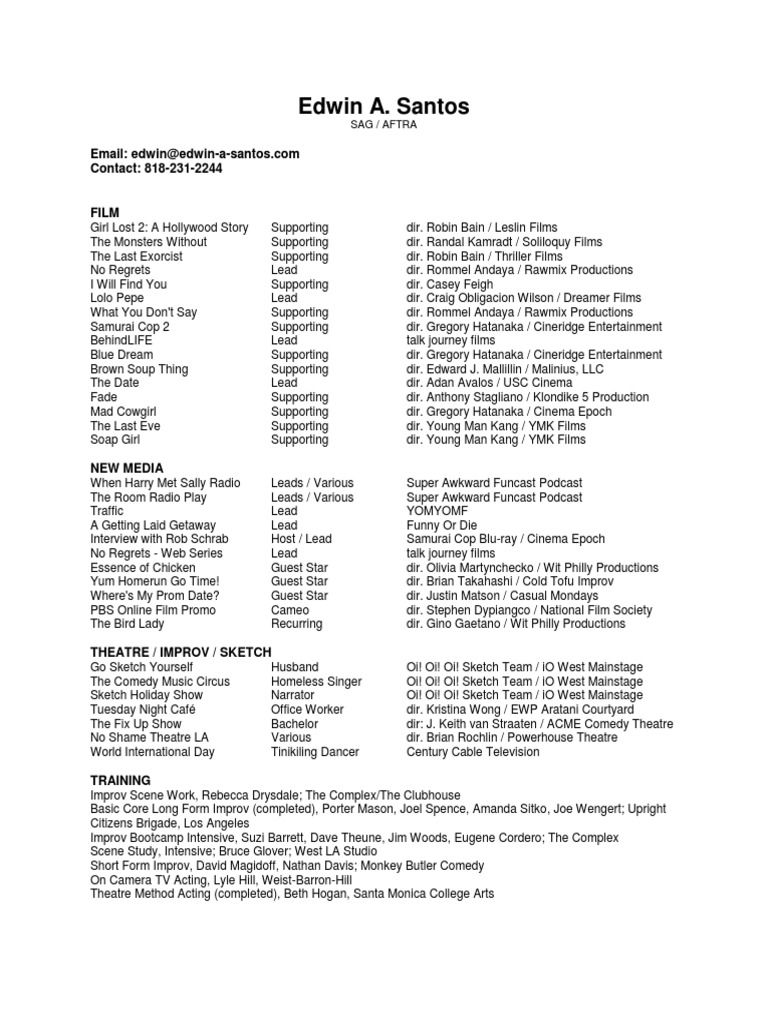 Edwin A. Santos
SAG / AFTRA

Email: edwin@edwin-a-santos.com
Contact: 818-231-2244

FILM

| | | |
|---|---|---|
| Girl Lost 2: A Hollywood Story | Supporting | dir. Robin Bain / Leslin Films |
| The Monsters Without | Supporting | dir. Randal Kamradt / Soliloquy Films |
| The Last Exorcist | Supporting | dir. Robin Bain / Thriller Films |
| No Regrets | Lead | dir. Rommel Andaya / Rawmix Productions |
| I Will Find You | Supporting | dir. Casey Feigh |
| Lolo Pepe | Lead | dir. Craig Obligacion Wilson / Dreamer Films |
| What You Don't Say | Supporting | dir. Rommel Andaya / Rawmix Productions |
| Samurai Cop 2 | Supporting | dir. Gregory Hatanaka / Cineridge Entertainment |
| BehindLIFE | Lead | talk journey films |
| Blue Dream | Supporting | dir. Gregory Hatanaka / Cineridge Entertainment |
| Brown Soup Thing | Supporting | dir. Edward J. Mallillin / Malinius, LLC |
| The Date | Lead | dir. Adan Avalos / USC Cinema |
| Fade | Supporting | dir. Anthony Stagliano / Klondike 5 Production |
| Mad Cowgirl | Supporting | dir. Gregory Hatanaka / Cinema Epoch |
| The Last Eve | Supporting | dir. Young Man Kang / YMK Films |
| Soap Girl | Supporting | dir. Young Man Kang / YMK Films |

NEW MEDIA

| | | |
|---|---|---|
| When Harry Met Sally Radio | Leads / Various | Super Awkward Funcast Podcast |
| The Room Radio Play | Leads / Various | Super Awkward Funcast Podcast |
| Traffic | Lead | YOMYOMF |
| A Getting Laid Getaway | Lead | Funny Or Die |
| Interview with Rob Schrab | Host / Lead | Samurai Cop Blu-ray / Cinema Epoch |
| No Regrets - Web Series | Lead | talk journey films |
| Essence of Chicken | Guest Star | dir. Olivia Martynchecko / Wit Philly Productions |
| Yum Homerun Go Time! | Guest Star | dir. Brian Takahashi / Cold Tofu Improv |
| Where's My Prom Date? | Guest Star | dir. Justin Matson / Casual Mondays |
| PBS Online Film Promo | Cameo | dir. Stephen Dypiangco / National Film Society |
| The Bird Lady | Recurring | dir. Gino Gaetano / Wit Philly Productions |

THEATRE / IMPROV / SKETCH

| | | |
|---|---|---|
| Go Sketch Yourself | Husband | Oi! Oi! Oi! Sketch Team / iO West Mainstage |
| The Comedy Music Circus | Homeless Singer | Oi! Oi! Oi! Sketch Team / iO West Mainstage |
| Sketch Holiday Show | Narrator | Oi! Oi! Oi! Sketch Team / iO West Mainstage |
| Tuesday Night Café | Office Worker | dir. Kristina Wong / EWP Aratani Courtyard |
| The Fix Up Show | Bachelor | dir: J. Keith van Straaten / ACME Comedy Theatre |
| No Shame Theatre LA | Various | dir. Brian Rochlin / Powerhouse Theatre |
| World International Day | Tinikiling Dancer | Century Cable Television |

TRAINING
Improv Scene Work, Rebecca Drysdale; The Complex/The Clubhouse
Basic Core Long Form Improv (completed), Porter Mason, Joel Spence, Amanda Sitko, Joe Wengert; Upright Citizens Brigade, Los Angeles
Improv Bootcamp Intensive, Suzi Barrett, Dave Theune, Jim Woods, Eugene Cordero; The Complex
Scene Study, Intensive; Bruce Glover; West LA Studio
Short Form Improv, David Magidoff, Nathan Davis; Monkey Butler Comedy
On Camera TV Acting, Lyle Hill, Weist-Barron-Hill
Theatre Method Acting (completed), Beth Hogan, Santa Monica College Arts